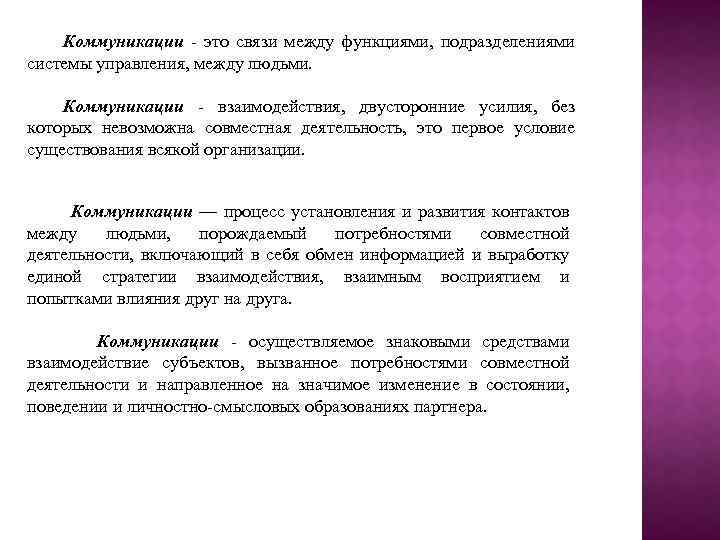 Коммуникации - это связи между функциями, подразделениями системы управления, между людьми.

Коммуникации - взаимодействия, двусторонние усилия, без которых невозможна совместная деятельность, это первое условие существования всякой организации.

Коммуникации — процесс установления и развития контактов между людьми, порождаемый потребностями совместной деятельности, включающий в себя обмен информацией и выработку единой стратегии взаимодействия, взаимным восприятием и попытками влияния друг на друга.

Коммуникации - осуществляемое знаковыми средствами взаимодействие субъектов, вызванное потребностями совместной деятельности и направленное на значимое изменение в состоянии, поведении и личностно-смысловых образованиях партнера.